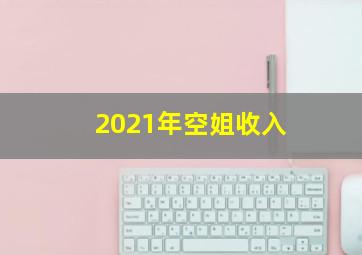 2021年空姐收入